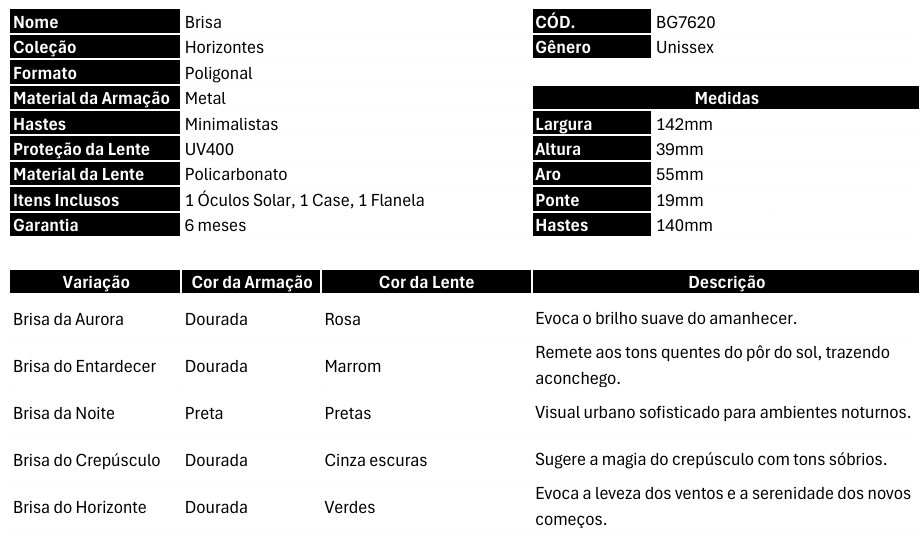 | Nome | Brisa |
|---|---|
| Coleção | Horizontes |
| Formato | Poligonal |
| Material da Armação | Metal |
| Hastes | Minimalistas |
| Proteção da Lente | UV400 |
| Material da Lente | Policarbonato |
| Itens Inclusos | 1 Óculos Solar, 1 Case, 1 Flanela |
| Garantia | 6 meses |

| CÓD. | BG7620 |
|---|---|
| Gênero | Unissex |

| Medidas | |
|---|---|
| Largura | 142mm |
| Altura | 39mm |
| Aro | 55mm |
| Ponte | 19mm |
| Hastes | 140mm |

| Variação | Cor da Armação | Cor da Lente | Descrição |
|---|---|---|---|
| Brisa da Aurora | Dourada | Rosa | Evoca o brilho suave do amanhecer. |
| Brisa do Entardecer | Dourada | Marrom | Remete aos tons quentes do pôr do sol, trazendo aconchego. |
| Brisa da Noite | Preta | Pretas | Visual urbano sofisticado para ambientes noturnos. |
| Brisa do Crepúsculo | Dourada | Cinza escuras | Sugere a magia do crepúsculo com tons sóbrios. |
| Brisa do Horizonte | Dourada | Verdes | Evoca a leveza dos ventos e a serenidade dos novos começos. |